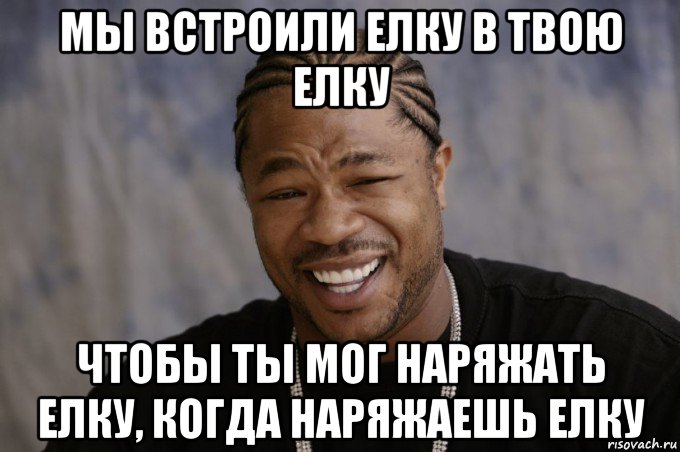 МЫ ВСТРОИЛИ ЕЛКУ В ТВОЮ ЕЛКУ

ЧТОБЫ ТЫ МОГ НАРЯЖАТЬ ЕЛКУ, КОГДА НАРЯЖАЕШЬ ЕЛКУ

risovach.ru